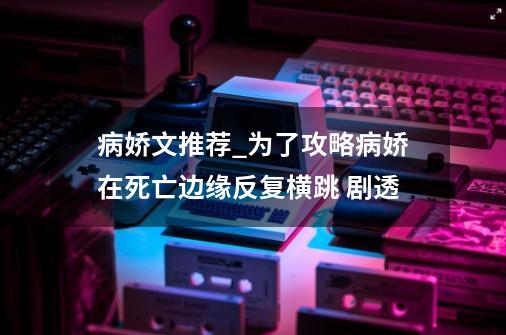 病娇文推荐_为了攻略病娇在死亡边缘反复横跳 剧透